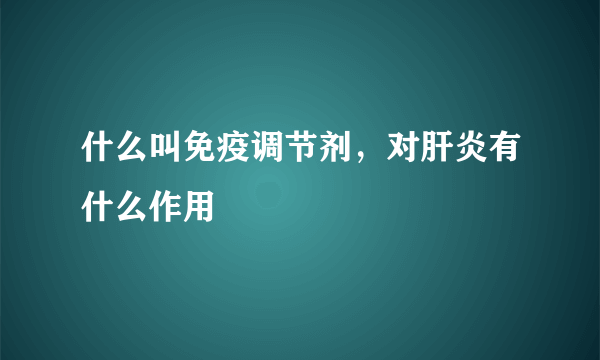 什么叫免疫调节剂，对肝炎有什么作用